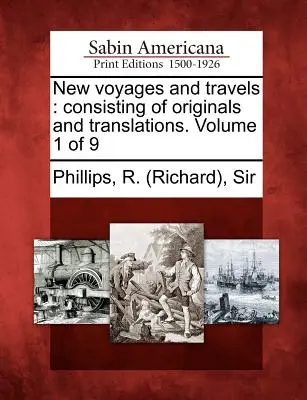 Sabin Americana
Print Editions 1500-1926

New voyages and travels : consisting of originals and translations. Volume 1 of 9

Phillips, R. (Richard), Sir